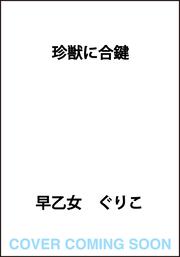 珍獣に合鍵

早乙女　ぐりこ

COVER COMING SOON